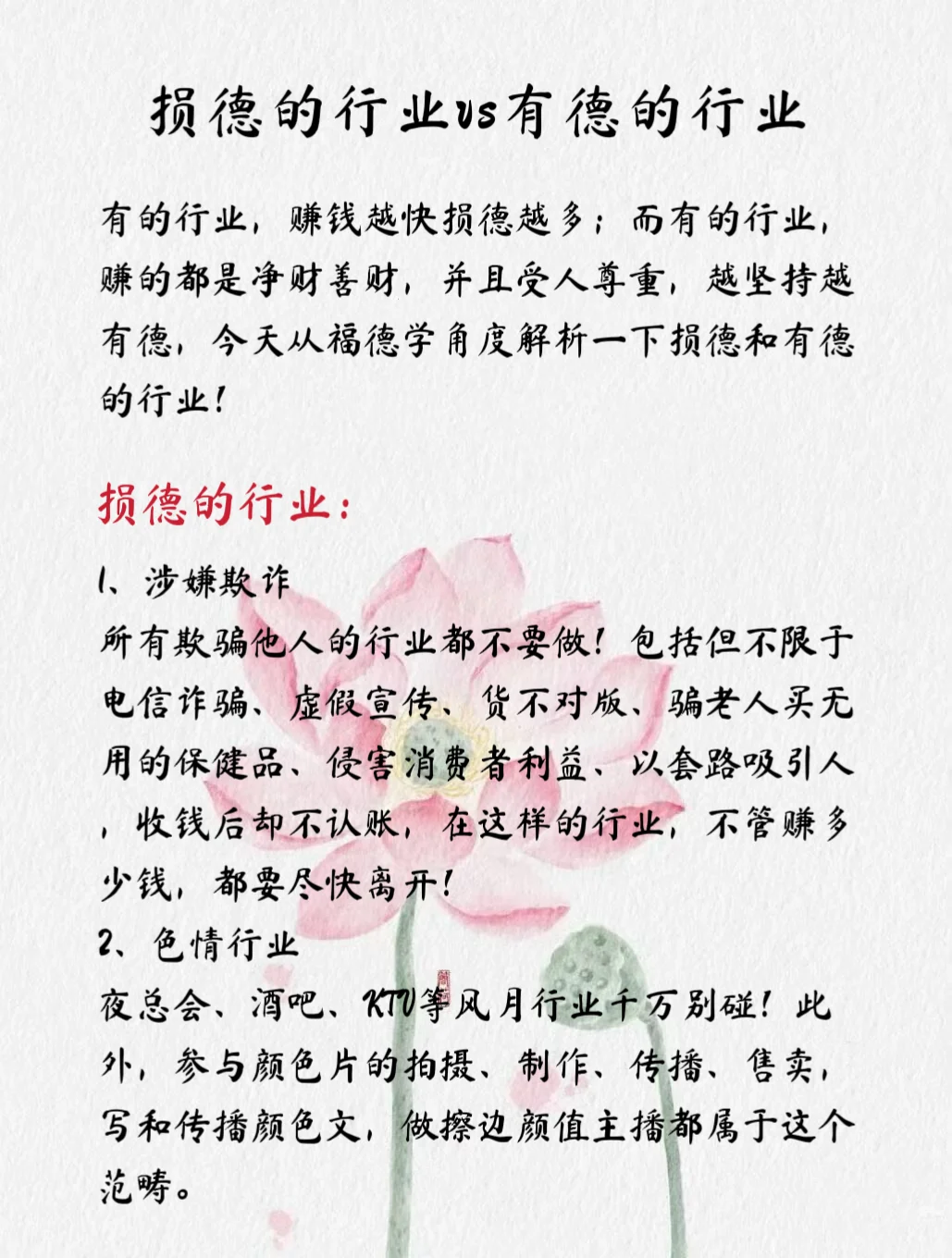 损德的行业vs有德的行业

有的行业，赚钱越快损德越多；而有的行业，赚的都是净财善财，并且受人尊重，越坚持越有德，今天从福德学角度解析一下损德和有德的行业！

损德的行业：

1、涉嫌欺诈
所有欺骗他人的行业都不要做！包括但不限于电信诈骗、虚假宣传、货不对版、骗老人买无用的保健品、侵害消费者利益、以套路吸引人，收钱后却不认账，在这样的行业，不管赚多少钱，都要尽快离开！
2、色情行业
夜总会、酒吧、KTV等风月行业千万别碰！此外，参与颜色片的拍摄、制作、传播、售卖，写和传播颜色文，做擦边颜值主播都属于这个范畴。